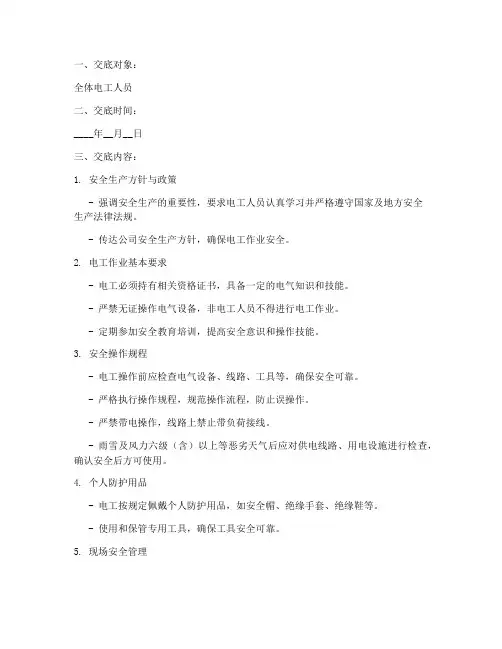 一、交底对象：

全体电工人员

二、交底时间：

____年__月__日

三、交底内容：

1. 安全生产方针与政策

- 强调安全生产的重要性，要求电工人员认真学习并严格遵守国家及地方安全生产法律法规。

- 传达公司安全生产方针，确保电工作业安全。

2. 电工作业基本要求

- 电工必须持有相关资格证书，具备一定的电气知识和技能。

- 严禁无证操作电气设备，非电工人员不得进行电工作业。

- 定期参加安全教育培训，提高安全意识和操作技能。

3. 安全操作规程

- 电工操作前应检查电气设备、线路、工具等，确保安全可靠。

- 严格执行操作规程，规范操作流程，防止误操作。

- 严禁带电操作，线路上禁止带负荷接线。

- 雨雪及风力六级（含）以上等恶劣天气后应对供电线路、用电设施进行检查，确认安全后方可使用。

4. 个人防护用品

- 电工按规定佩戴个人防护用品，如安全帽、绝缘手套、绝缘鞋等。

- 使用和保管专用工具，确保工具安全可靠。

5. 现场安全管理